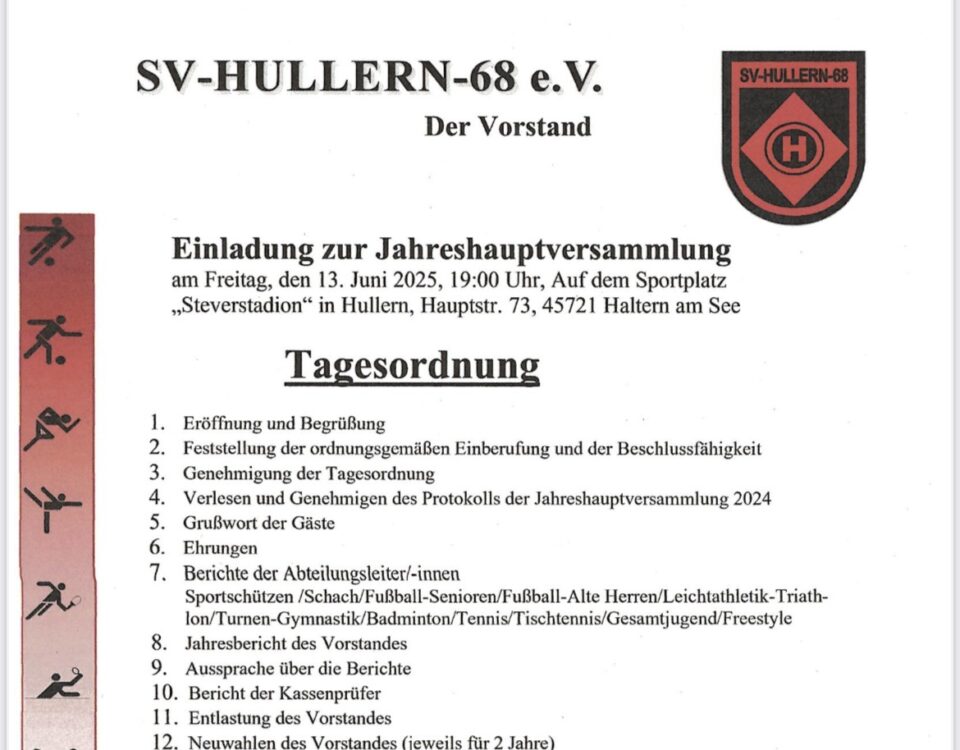 SV-HULLERN-68 e.V.

Der Vorstand

SV-HULLERN-68

H

Einladung zur Jahreshauptversammlung
am Freitag, den 13. Juni 2025, 19:00 Uhr, Auf dem Sportplatz „Steverstadion“ in Hullern, Hauptstr. 73, 45721 Haltern am See

Tagesordnung

1. Eröffnung und Begrüßung
2. Feststellung der ordnungsgemäßen Einberufung und der Beschlussfähigkeit
3. Genehmigung der Tagesordnung
4. Verlesen und Genehmigen des Protokolls der Jahreshauptversammlung 2024
5. Grußwort der Gäste
6. Ehrungen
7. Berichte der Abteilungsleiter/-innen
Sportschützen /Schach/Fußball-Senioren/Fußball-Alte Herren/Leichtathletik-Triathlon/Turnen-Gymnastik/Badminton/Tennis/Tischtennis/Gesamtjugend/Freestyle
8. Jahresbericht des Vorstandes
9. Aussprache über die Berichte
10. Bericht der Kassenprüfer
11. Entlastung des Vorstandes
12. Neuwahlen des Vorstandes (jeweils für 2 Jahre)